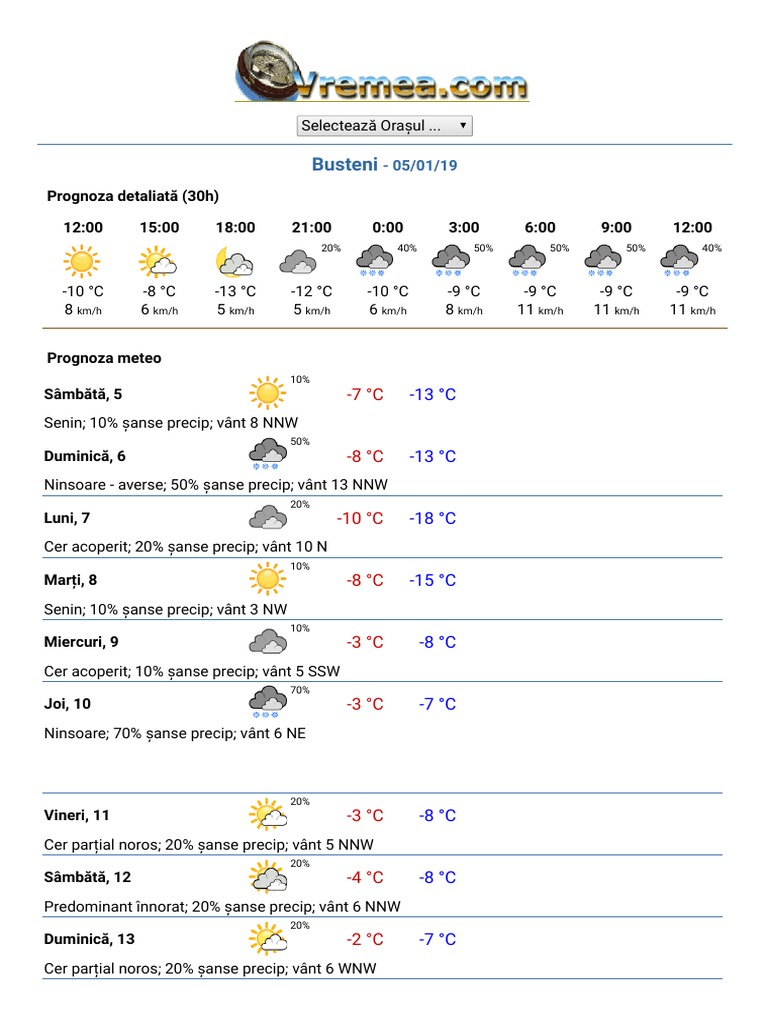 Vremea.com

Selectează Orașul ...

Busteni - 05/01/19

Prognoza detaliată (30h)

| 12:00 | 15:00 | 18:00 | 21:00 | 0:00 | 3:00 | 6:00 | 9:00 | 12:00 |
|---|---|---|---|---|---|---|---|---|
| | | | 20% | 40% | 50% | 50% | 50% | 40% |
| -10 °C | -8 °C | -13 °C | -12 °C | -10 °C | -9 °C | -9 °C | -9 °C | -9 °C |
| 8 km/h | 6 km/h | 5 km/h | 5 km/h | 6 km/h | 8 km/h | 11 km/h | 11 km/h | 11 km/h |

Prognoza meteo

Sâmbătă, 5 10% -7 °C -13 °C
Senin; 10% șanse precip; vânt 8 NNW

Duminică, 6 50% -8 °C -13 °C
Ninsoare - averse; 50% șanse precip; vânt 13 NNW

Luni, 7 20% -10 °C -18 °C
Cer acoperit; 20% șanse precip; vânt 10 N

Marți, 8 10% -8 °C -15 °C
Senin; 10% șanse precip; vânt 3 NW

Miercuri, 9 10% -3 °C -8 °C
Cer acoperit; 10% șanse precip; vânt 5 SSW

Joi, 10 70% -3 °C -7 °C
Ninsoare; 70% șanse precip; vânt 6 NE

Vineri, 11 20% -3 °C -8 °C
Cer parțial noros; 20% șanse precip; vânt 5 NNW

Sâmbătă, 12 20% -4 °C -8 °C
Predominant înnorat; 20% șanse precip; vânt 6 NNW

Duminică, 13 20% -2 °C -7 °C
Cer parțial noros; 20% șanse precip; vânt 6 WNW